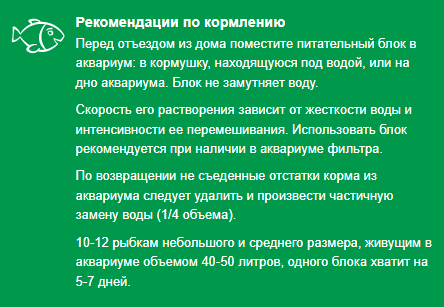 Рекомендации по кормлению

Перед отъездом из дома поместите питательный блок в аквариум: в кормушку, находящуюся под водой, или на дно аквариума. Блок не замутняет воду.

Скорость его растворения зависит от жесткости воды и интенсивности ее перемешивания. Использовать блок рекомендуется при наличии в аквариуме фильтра.

По возвращении не съеденные отстатки корма из аквариума следует удалить и произвести частичную замену воды (1/4 объема).

10-12 рыбкам небольшого и среднего размера, живущим в аквариуме объемом 40-50 литров, одного блока хватит на 5-7 дней.